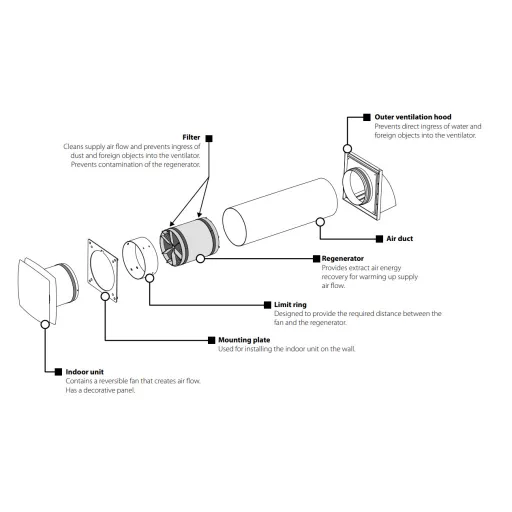 Outer ventilation hood
Prevents direct ingress of water and foreign objects into the ventilator.

Filter
Cleans supply air flow and prevents ingress of dust and foreign objects into the ventilator. Prevents contamination of the regenerator.

Air duct

Regenerator
Provides extract air energy recovery for warming up supply air flow.

Limit ring
Designed to provide the required distance between the fan and the regenerator.

Mounting plate
Used for installing the indoor unit on the wall.

Indoor unit
Contains a reversible fan that creates air flow. Has a decorative panel.